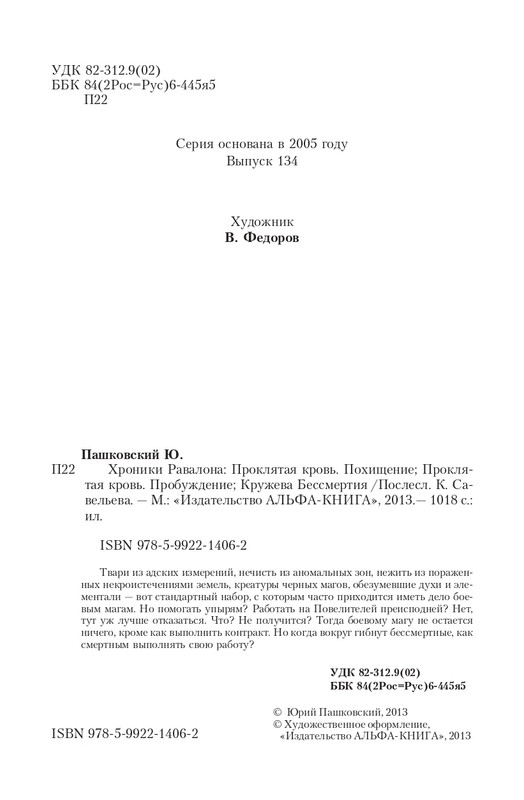 УДК 82-312.9(02)
ББК 84(2Рос=Рус)6-445я5
П22

Серия основана в 2005 году
Выпуск 134

Художник
В. Федоров

Пашковский Ю.
П22 Хроники Равалона: Проклятая кровь. Похищение; Проклятая кровь. Пробуждение; Кружева Бессмертия /Послесл. К. Савельева. — М.: «Издательство АЛЬФА-КНИГА», 2013.— 1018 с.: ил.

ISBN 978-5-9922-1406-2

Твари из адских измерений, нечисть из аномальных зон, нежить из пораженных некроистечениями земель, креатуры черных магов, обезумевшие духи и элементали — вот стандартный набор, с которым часто приходится иметь дело боевым магам. Но помогать упырям? Работать на Повелителей преисподней? Нет, тут уж лучше отказаться. Что? Не получится? Тогда боевому магу не остается ничего, кроме как выполнить контракт. Но когда вокруг гибнут бессмертные, как смертным выполнять свою работу?

УДК 82-312.9(02)
ББК 84(2Рос=Рус)6-445я5

© Юрий Пашковский, 2013
© Художественное оформление, «Издательство АЛЬФА-КНИГА», 2013

ISBN 978-5-9922-1406-2